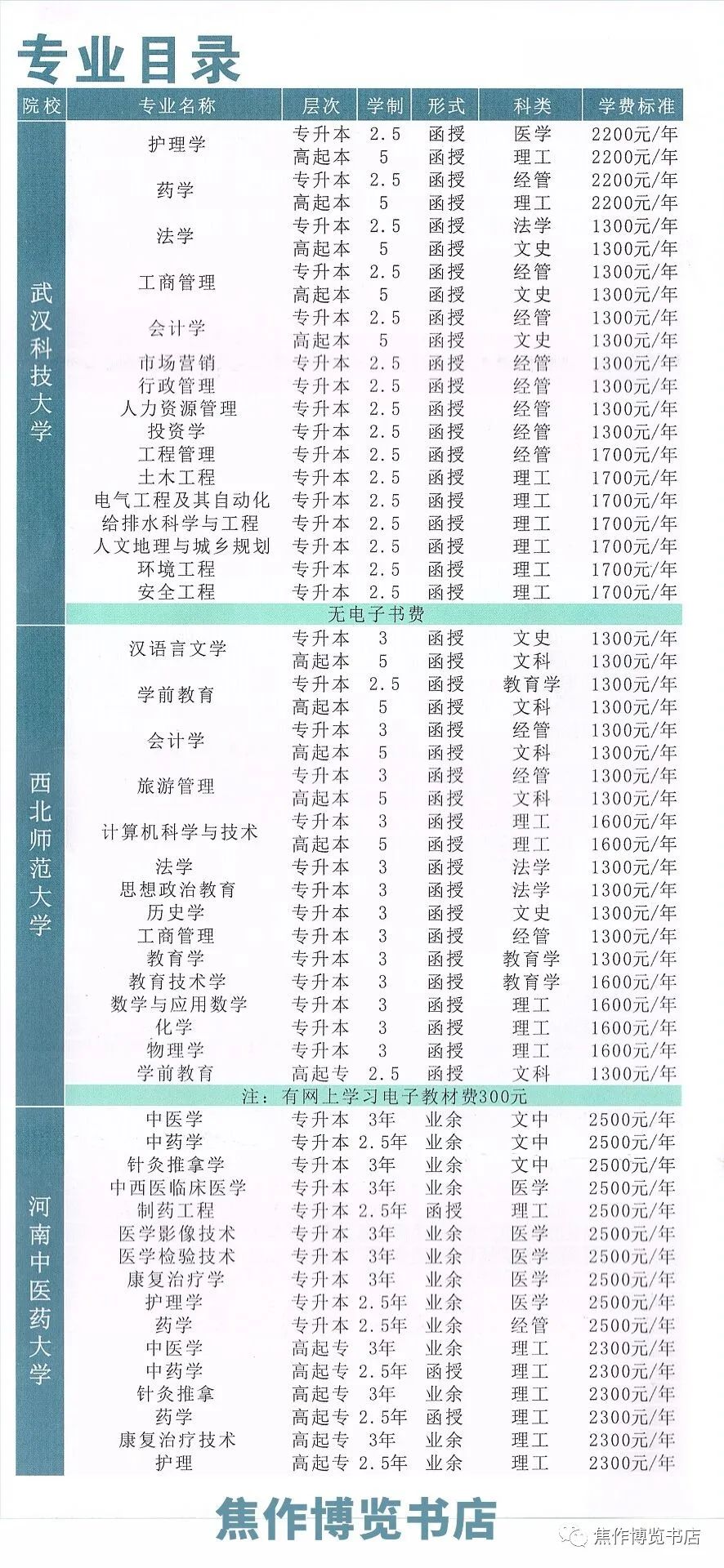 专业目录

| 院校 | 专业名称 | 层次 | 学制 | 形式 | 科类 | 学费标准 |
|---|---|---|---|---|---|---|
| 武汉科技大学 | 护理学 | 专升本 | 2.5 | 函授 | 医学 | 2200元/年 |
| | | 高起本 | 5 | 函授 | 理工 | 2200元/年 |
| | 药学 | 专升本 | 2.5 | 函授 | 经管 | 2200元/年 |
| | | 高起本 | 5 | 函授 | 理工 | 2200元/年 |
| | 法学 | 专升本 | 2.5 | 函授 | 法学 | 1300元/年 |
| | | 高起本 | 5 | 函授 | 文史 | 1300元/年 |
| | 工商管理 | 专升本 | 2.5 | 函授 | 经管 | 1300元/年 |
| | | 高起本 | 5 | 函授 | 文史 | 1300元/年 |
| | 会计学 | 专升本 | 2.5 | 函授 | 经管 | 1300元/年 |
| | | 高起本 | 5 | 函授 | 文史 | 1300元/年 |
| | 市场营销 | 专升本 | 2.5 | 函授 | 经管 | 1300元/年 |
| | 行政管理 | 专升本 | 2.5 | 函授 | 经管 | 1300元/年 |
| | 人力资源管理 | 专升本 | 2.5 | 函授 | 经管 | 1300元/年 |
| | 投资学 | 专升本 | 2.5 | 函授 | 经管 | 1300元/年 |
| | 工程管理 | 专升本 | 2.5 | 函授 | 经管 | 1700元/年 |
| | 土木工程 | 专升本 | 2.5 | 函授 | 理工 | 1700元/年 |
| | 电气工程及其自动化 | 专升本 | 2.5 | 函授 | 理工 | 1700元/年 |
| | 给排水科学与工程 | 专升本 | 2.5 | 函授 | 理工 | 1700元/年 |
| | 人文地理与城乡规划 | 专升本 | 2.5 | 函授 | 理工 | 1700元/年 |
| | 环境工程 | 专升本 | 2.5 | 函授 | 理工 | 1700元/年 |
| | 安全工程 | 专升本 | 2.5 | 函授 | 理工 | 1700元/年 |
| | 无电子书费 | | | | | |
| 西北师范大学 | 汉语言文学 | 专升本 | 3 | 函授 | 文史 | 1300元/年 |
| | | 高起本 | 5 | 函授 | 文科 | 1300元/年 |
| | 学前教育 | 专升本 | 2.5 | 函授 | 教育学 | 1300元/年 |
| | | 高起本 | 5 | 函授 | 文科 | 1300元/年 |
| | 会计学 | 专升本 | 3 | 函授 | 经管 | 1300元/年 |
| | | 高起本 | 5 | 函授 | 文科 | 1300元/年 |
| | 旅游管理 | 专升本 | 3 | 函授 | 经管 | 1300元/年 |
| | | 高起本 | 5 | 函授 | 文科 | 1300元/年 |
| | 计算机科学与技术 | 专升本 | 3 | 函授 | 理工 | 1600元/年 |
| | | 高起本 | 5 | 函授 | 理工 | 1600元/年 |
| | 法学 | 专升本 | 3 | 函授 | 法学 | 1300元/年 |
| | 思想政治教育 | 专升本 | 3 | 函授 | 法学 | 1300元/年 |
| | 历史学 | 专升本 | 3 | 函授 | 文史 | 1300元/年 |
| | 工商管理 | 专升本 | 3 | 函授 | 经管 | 1300元/年 |
| | 教育学 | 专升本 | 3 | 函授 | 教育学 | 1300元/年 |
| | 教育技术学 | 专升本 | 3 | 函授 | 教育学 | 1600元/年 |
| | 数学与应用数学 | 专升本 | 3 | 函授 | 理工 | 1600元/年 |
| | 化学 | 专升本 | 3 | 函授 | 理工 | 1600元/年 |
| | 物理学 | 专升本 | 3 | 函授 | 理工 | 1600元/年 |
| | 学前教育 | 高起专 | 2.5 | 函授 | 文科 | 1300元/年 |
| | 注：有网上学习电子教材费300元 | | | | | |
| 河南中医药大学 | 中医学 | 专升本 | 3年 | 业余 | 文中 | 2500元/年 |
| | 中药学 | 专升本 | 2.5年 | 业余 | 文中 | 2500元/年 |
| | 针灸推拿学 | 专升本 | 3年 | 业余 | 文中 | 2500元/年 |
| | 中西医临床医学 | 专升本 | 3年 | 业余 | 医学 | 2500元/年 |
| | 制药工程 | 专升本 | 2.5年 | 函授 | 理工 | 2500元/年 |
| | 医学影像技术 | 专升本 | 3年 | 业余 | 医学 | 2500元/年 |
| | 医学检验技术 | 专升本 | 3年 | 业余 | 医学 | 2500元/年 |
| | 康复治疗学 | 专升本 | 3年 | 业余 | 医学 | 2500元/年 |
| | 护理学 | 专升本 | 2.5年 | 业余 | 医学 | 2500元/年 |
| | 药学 | 专升本 | 2.5年 | 业余 | 经管 | 2500元/年 |
| | 中医学 | 高起专 | 3年 | 业余 | 理工 | 2300元/年 |
| | 中药学 | 高起专 | 2.5年 | 函授 | 理工 | 2300元/年 |
| | 针灸推拿 | 高起专 | 3年 | 业余 | 理工 | 2300元/年 |
| | 药学 | 高起专 | 2.5年 | 函授 | 理工 | 2300元/年 |
| | 康复治疗技术 | 高起专 | 3年 | 业余 | 理工 | 2300元/年 |
| | 护理 | 高起专 | 2.5年 | 业余 | 理工 | 2300元/年 |

焦作博览书店

焦作博览书店